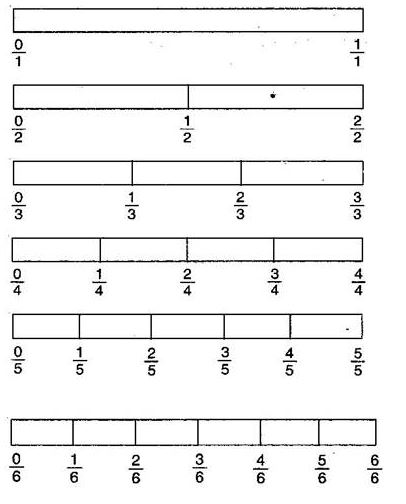 $\frac{0}{1}$ $\frac{1}{1}$

$\frac{0}{2}$ $\frac{1}{2}$ $\frac{2}{2}$

$\frac{0}{3}$ $\frac{1}{3}$ $\frac{2}{3}$ $\frac{3}{3}$

$\frac{0}{4}$ $\frac{1}{4}$ $\frac{2}{4}$ $\frac{3}{4}$ $\frac{4}{4}$

$\frac{0}{5}$ $\frac{1}{5}$ $\frac{2}{5}$ $\frac{3}{5}$ $\frac{4}{5}$ $\frac{5}{5}$

$\frac{0}{6}$ $\frac{1}{6}$ $\frac{2}{6}$ $\frac{3}{6}$ $\frac{4}{6}$ $\frac{5}{6}$ $\frac{6}{6}$